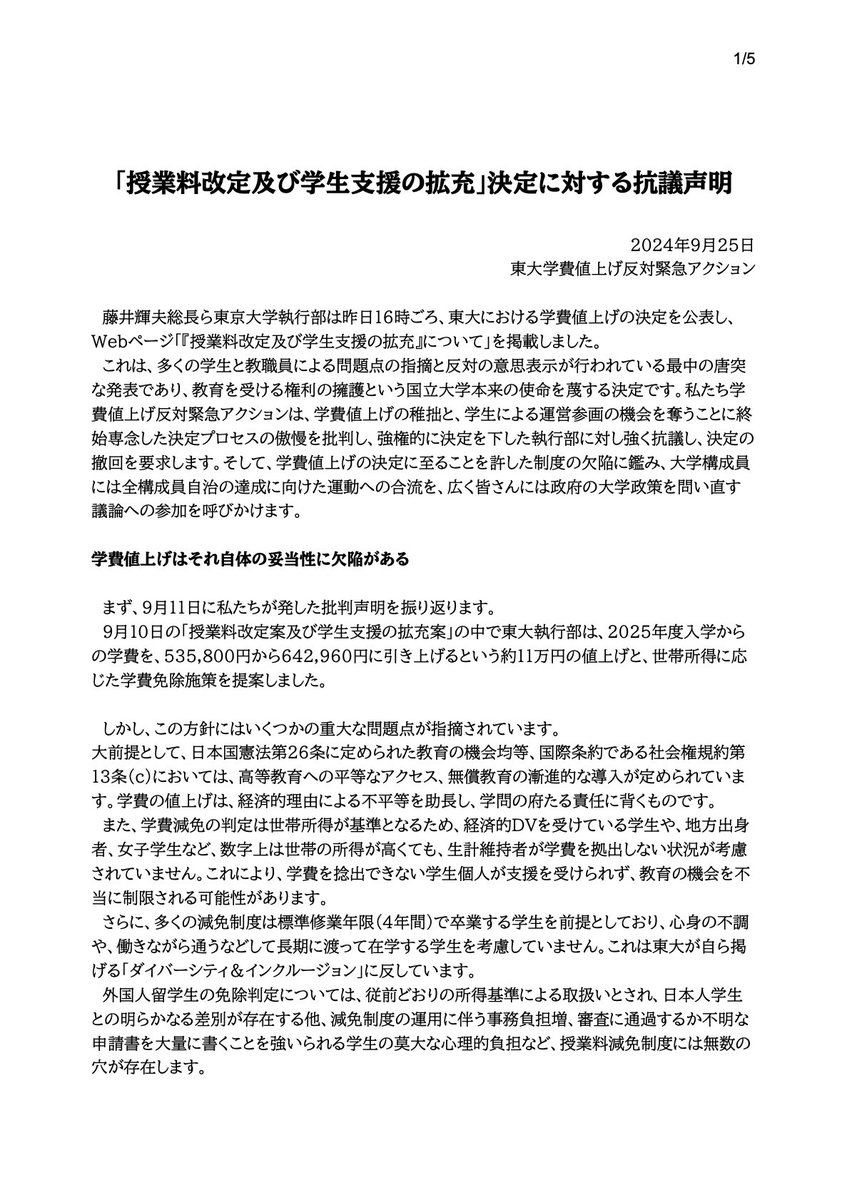 1/5

「授業料改定及び学生支援の拡充」決定に対する抗議声明

2024年9月25日
東大学費値上げ反対緊急アクション

藤井輝夫総長ら東京大学執行部は昨日16時ごろ、東大における学費値上げの決定を公表し、Webページ「『授業料改定及び学生支援の拡充』について」を掲載しました。

これは、多くの学生と教職員による問題点の指摘と反対の意思表示が行われている最中の唐突な発表であり、教育を受ける権利の擁護という国立大学本来の使命を蔑する決定です。私たち学費値上げ反対緊急アクションは、学費値上げの稚拙と、学生による運営参画の機会を奪うことに終始専念した決定プロセスの傲慢を批判し、強権的に決定を下した執行部に対し強く抗議し、決定の撤回を要求します。そして、学費値上げの決定に至ることを許した制度の欠陥に鑑み、大学構成員には全構成員自治の達成に向けた運動への合流を、広く皆さんには政府の大学政策を問い直す議論への参加を呼びかけます。

学費値上げはそれ自体の妥当性に欠陥がある

まず、9月11日に私たちが発した批判声明を振り返ります。

9月10日の「授業料改定案及び学生支援の拡充案」の中で東大執行部は、2025年度入学からの学費を、535,800円から642,960円に引き上げるという約11万円の値上げと、世帯所得に応じた学費免除施策を提案しました。

しかし、この方針にはいくつかの重大な問題点が指摘されています。
大前提として、日本国憲法第26条に定められた教育の機会均等、国際条約である社会権規約第13条(c)においては、高等教育への平等なアクセス、無償教育の漸進的な導入が定められています。学費の値上げは、経済的理由による不平等を助長し、学問の府たる責任に背くものです。

また、学費減免の判定は世帯所得が基準となるため、経済的DVを受けている学生や、地方出身者、女子学生など、数字上は世帯の所得が高くても、生計維持者が学費を拠出しない状況が考慮されていません。これにより、学費を捻出できない学生個人が支援を受けられず、教育の機会を不当に制限される可能性があります。

さらに、多くの減免制度は標準修業年限(4年間)で卒業する学生を前提としており、心身の不調や、働きながら通うなどして長期に渡って在学する学生を考慮していません。これは東大が自ら掲げる「ダイバーシティ＆インクルージョン」に反しています。

外国人留学生の免除判定については、従前どおりの所得基準による取扱いとされ、日本人学生との明らかなる差別が存在する他、減免制度の運用に伴う事務負担増、審査に通過するか不明な申請書を大量に書くことを強いられる学生の莫大な心理的負担など、授業料減免制度には無数の穴が存在します。